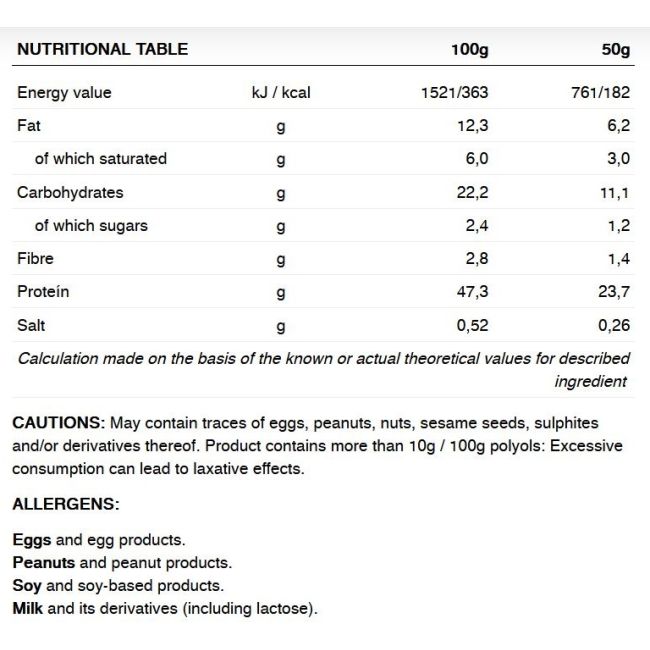 | NUTRITIONAL TABLE | | 100g | 50g |
|---|---|---|---|
| Energy value | kJ / kcal | 1521/363 | 761/182 |
| Fat | g | 12,3 | 6,2 |
| of which saturated | g | 6,0 | 3,0 |
| Carbohydrates | g | 22,2 | 11,1 |
| of which sugars | g | 2,4 | 1,2 |
| Fibre | g | 2,8 | 1,4 |
| Proteín | g | 47,3 | 23,7 |
| Salt | g | 0,52 | 0,26 |

Calculation made on the basis of the known or actual theoretical values for described ingredient

CAUTIONS: May contain traces of eggs, peanuts, nuts, sesame seeds, sulphites and/or derivatives thereof. Product contains more than 10g / 100g polyols: Excessive consumption can lead to laxative effects.

ALLERGENS:

Eggs and egg products.
Peanuts and peanut products.
Soy and soy-based products.
Milk and its derivatives (including lactose).